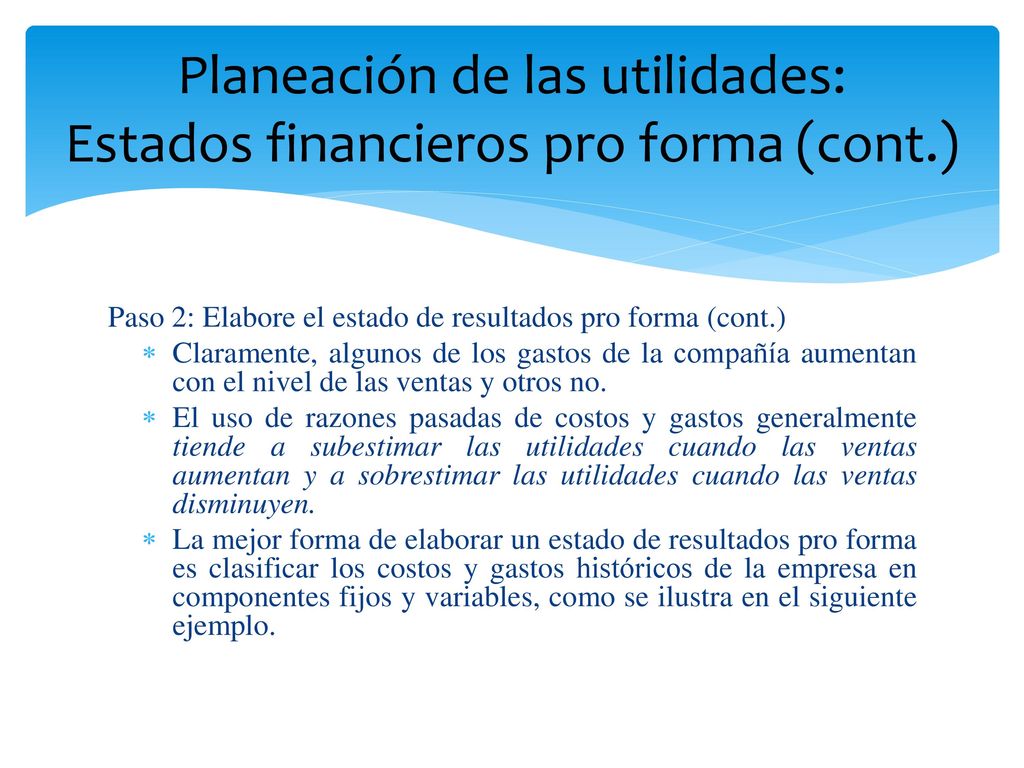 Planeación de las utilidades: Estados financieros pro forma (cont.)

Paso 2: Elabore el estado de resultados pro forma (cont.)

∗ Claramente, algunos de los gastos de la compañía aumentan con el nivel de las ventas y otros no.

∗ El uso de razones pasadas de costos y gastos generalmente tiende a subestimar las utilidades cuando las ventas aumentan y a sobrestimar las utilidades cuando las ventas disminuyen.

∗ La mejor forma de elaborar un estado de resultados pro forma es clasificar los costos y gastos históricos de la empresa en componentes fijos y variables, como se ilustra en el siguiente ejemplo.